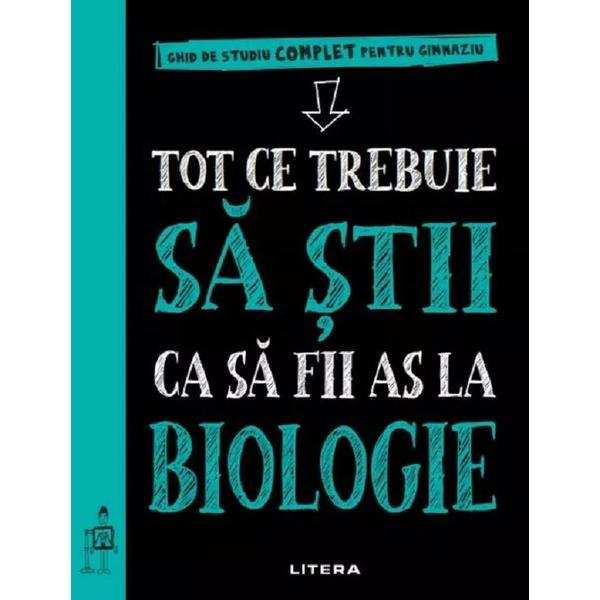 GHID DE STUDIU COMPLET PENTRU GIMNAZIU

TOT CE TREBUIE
SĂ ȘTII
CA SĂ FII AS LA
BIOLOGIE

LITERA